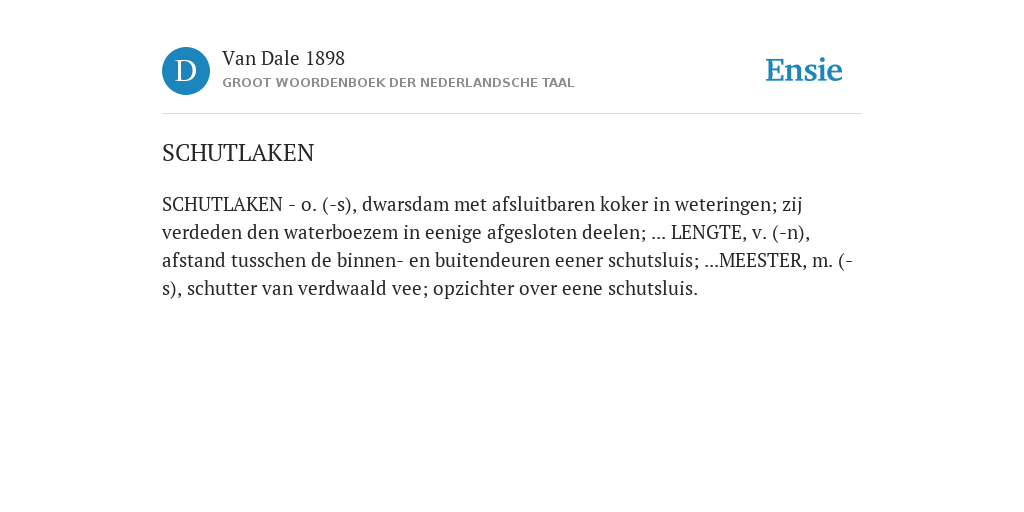 D

Van Dale 1898
GROOT WOORDENBOEK DER NEDERLANDSCHE TAAL

Ensie

SCHUTLAKEN

SCHUTLAKEN - o. (-s), dwarsdam met afsluitbaren koker in weteringen; zij verdeden den waterboezem in eenige afgesloten deelen; ... LENGTE, v. (-n), afstand tusschen de binnen- en buitendeuren eener schutsluis; ...MEESTER, m. (-s), schutter van verdwaald vee; opzichter over eene schutsluis.